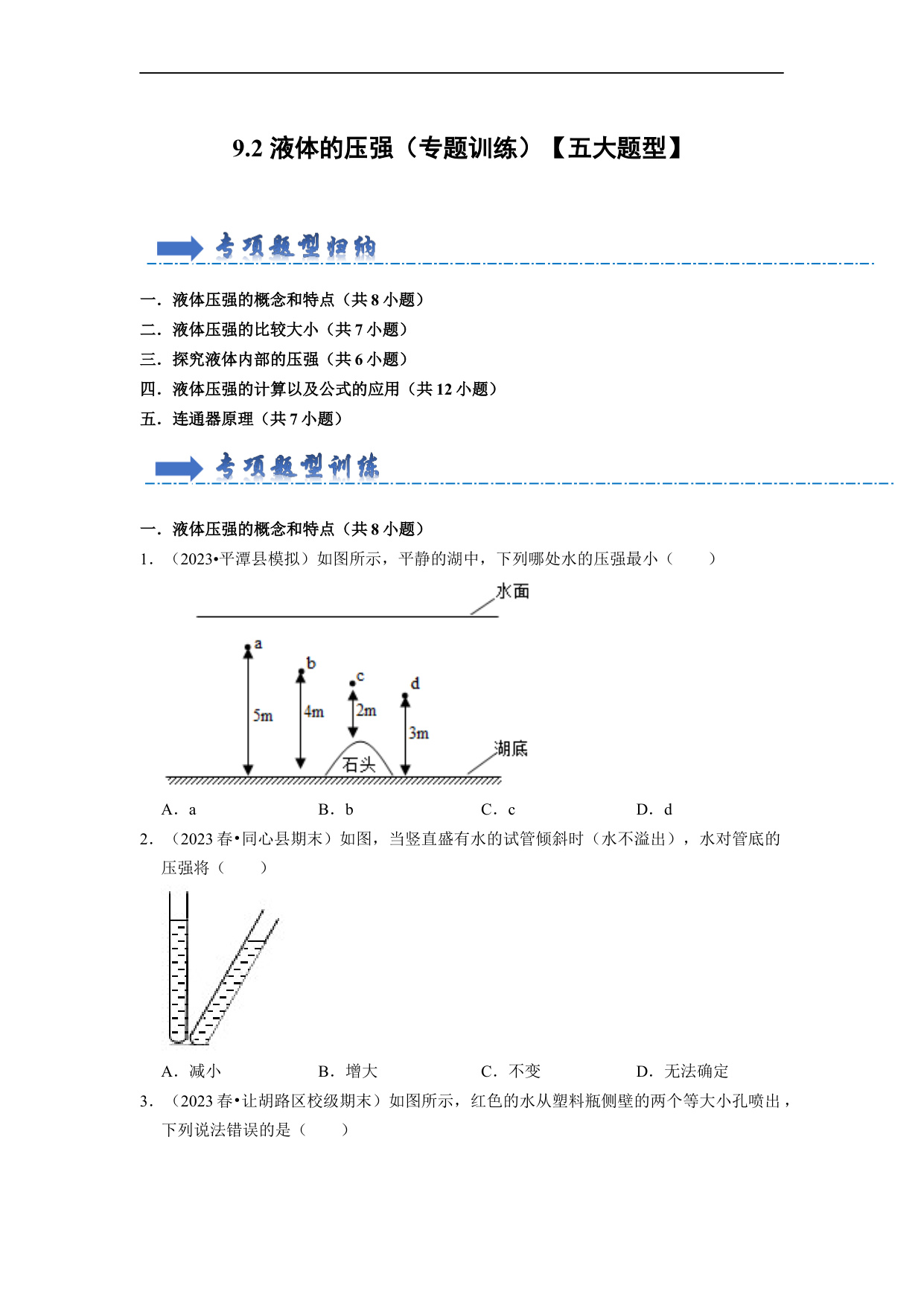 9.2 液体的压强（专题训练）【五大题型】

专项题型归纳

一．液体压强的概念和特点（共 8 小题）
二．液体压强的比较大小（共 7 小题）
三．探究液体内部的压强（共 6 小题）
四．液体压强的计算以及公式的应用（共 12 小题）
五．连通器原理（共 7 小题）

专项题型训练

一．液体压强的概念和特点（共 8 小题）
1．（2023•平潭县模拟）如图所示，平静的湖中，下列哪处水的压强最小（　　）

水面
a
b
c
d
5m
4m
2m
3m
石头
湖底

A．a　　B．b　　C．c　　D．d

2．（2023 春•同心县期末）如图，当竖直盛有水的试管倾斜时（水不溢出），水对管底的压强将（　　）

A．减小　　B．增大　　C．不变　　D．无法确定

3．（2023 春•让胡路区校级期末）如图所示，红色的水从塑料瓶侧壁的两个等大小孔喷出，下列说法错误的是（　　）